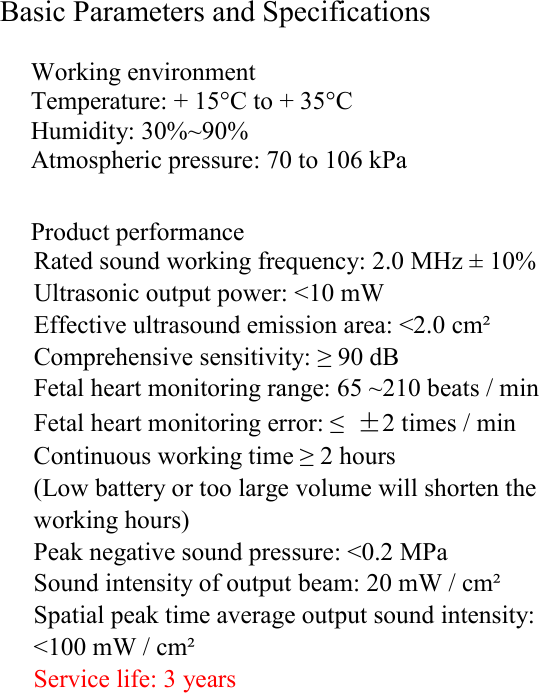 Basic Parameters and Specifications

Working environment
Temperature: + 15°C to + 35°C
Humidity: 30%~90%
Atmospheric pressure: 70 to 106 kPa

Product performance
Rated sound working frequency: 2.0 MHz ± 10%
Ultrasonic output power: <10 mW
Effective ultrasound emission area: <2.0 cm²
Comprehensive sensitivity: ≥ 90 dB
Fetal heart monitoring range: 65 ~210 beats / min
Fetal heart monitoring error: ≤ ±2 times / min
Continuous working time ≥ 2 hours
(Low battery or too large volume will shorten the working hours)
Peak negative sound pressure: <0.2 MPa
Sound intensity of output beam: 20 mW / cm²
Spatial peak time average output sound intensity: <100 mW / cm²
Service life: 3 years